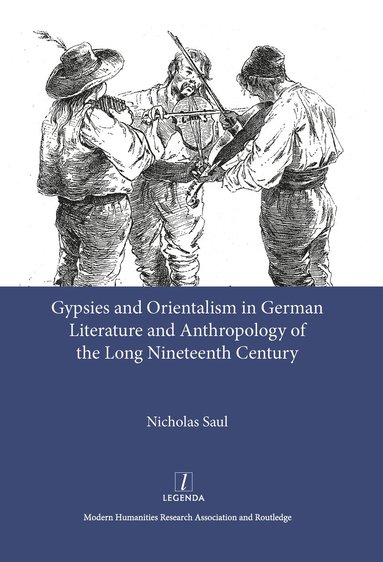 Gypsies and Orientalism in German Literature and Anthropology of the Long Nineteenth Century

Nicholas Saul

l
LEGENDA

Modern Humanities Research Association and Routledge